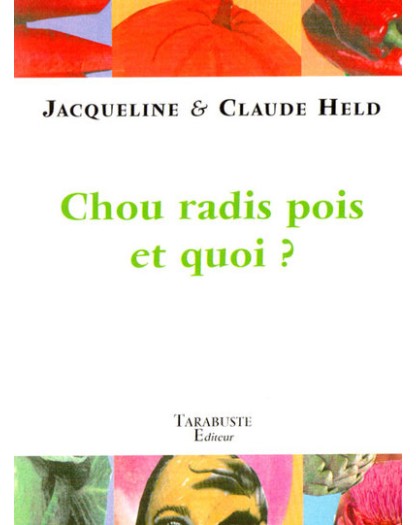 JACQUELINE & CLAUDE HELD

Chou radis pois et quoi ?

TARABUSTE
Editeur